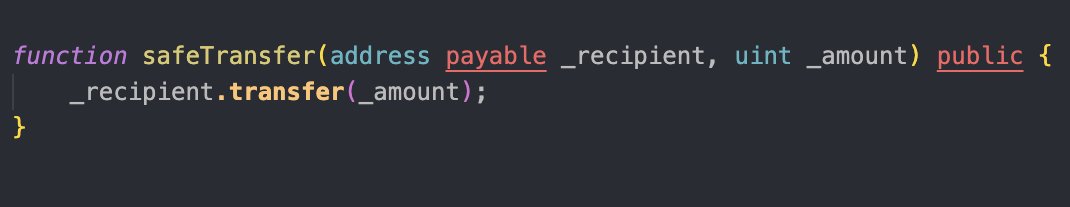 function safeTransfer(address payable _recipient, uint _amount) public {
    _recipient.transfer(_amount);
}